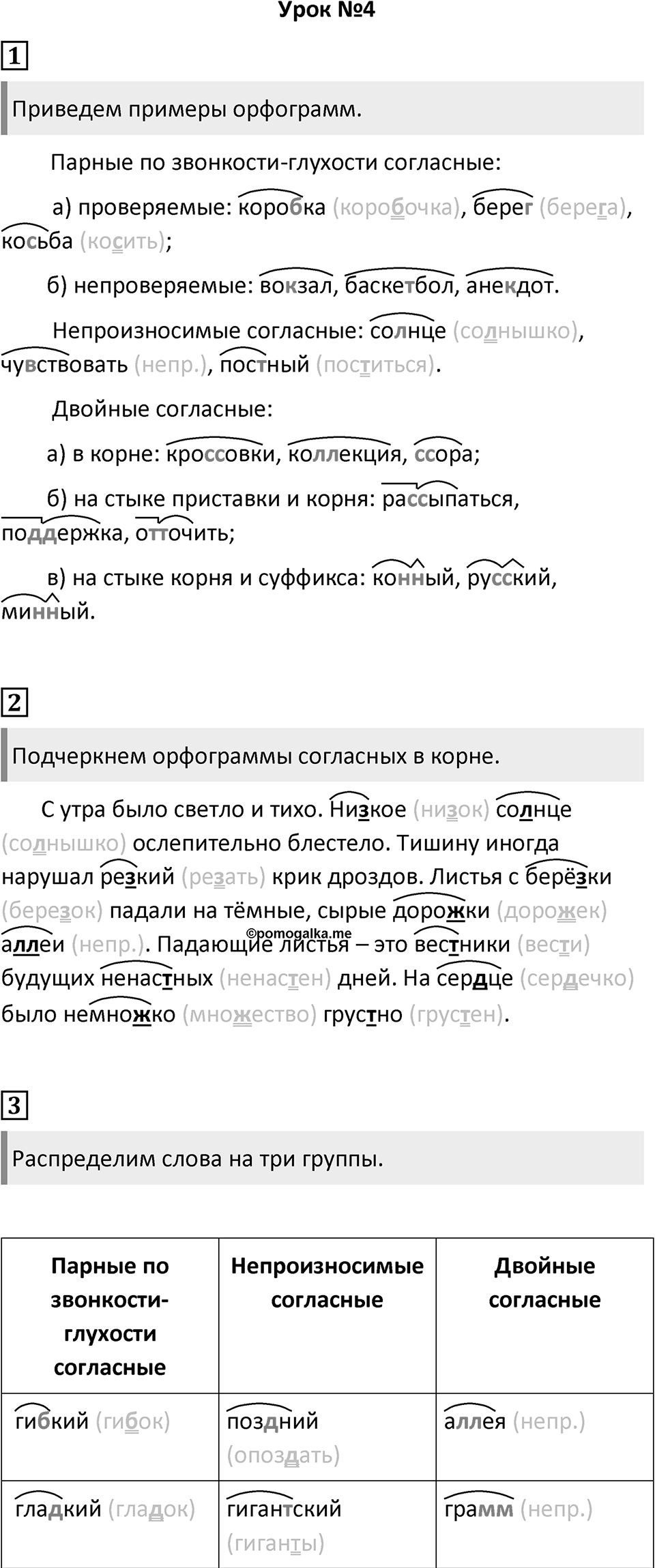 Урок №4

1

Приведем примеры орфограмм.

Парные по звонкости-глухости согласные:

а) проверяемые: коробка (коробочка), берег (берега), косьба (косить);

б) непроверяемые: вокзал, баскетбол, анекдот.

Непроизносимые согласные: солнце (солнышко), чувствовать (непр.), постный (поститься).

Двойные согласные:

а) в корне: кроссовки, коллекция, ссора;

б) на стыке приставки и корня: рассыпаться, поддержка, отточить;

в) на стыке корня и суффикса: конный, русский, минный.

2

Подчеркнем орфограммы согласных в корне.

С утра было светло и тихо. Низкое (низок) солнце (солнышко) ослепительно блестело. Тишину иногда нарушал резкий (резать) крик дроздов. Листья с берёзки (березок) падали на тёмные, сырые дорожки (дорожек) аллеи (непр.). Падающие листья – это вестники (вести) будущих ненастных (ненастен) дней. На сердце (сердечко) было немножко (множество) грустно (грустен).

©pomogalka.me

3

Распределим слова на три группы.

| Парные по звонкости-глухости согласные | Непроизносимые согласные | Двойные согласные |
|---|---|---|
| гибкий (гибок) | поздний (опоздать) | аллея (непр.) |
| гладкий (гладок) | гигантский (гиганты) | грамм (непр.) |